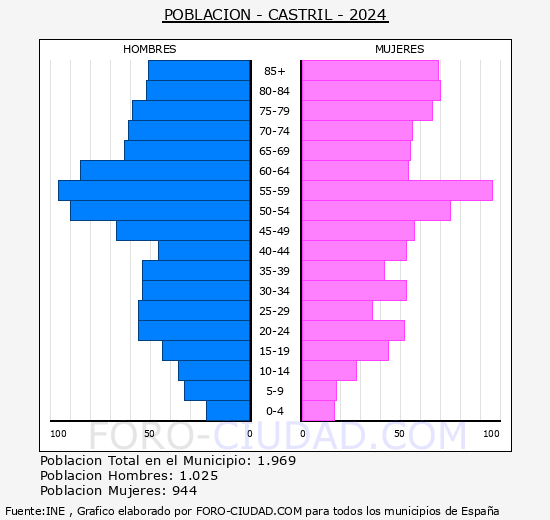 POBLACION - CASTRIL - 2024

HOMBRES

MUJERES

85+
80-84
75-79
70-74
65-69
60-64
55-59
50-54
45-49
40-44
35-39
30-34
25-29
20-24
15-19
10-14
5-9
0-4

100 50 0 0 50 100

FORO-CIUDAD.COM

Poblacion Total en el Municipio: 1.969
Poblacion Hombres: 1.025
Poblacion Mujeres: 944

Fuente:INE , Grafico elaborado por FORO-CIUDAD.COM para todos los municipios de España